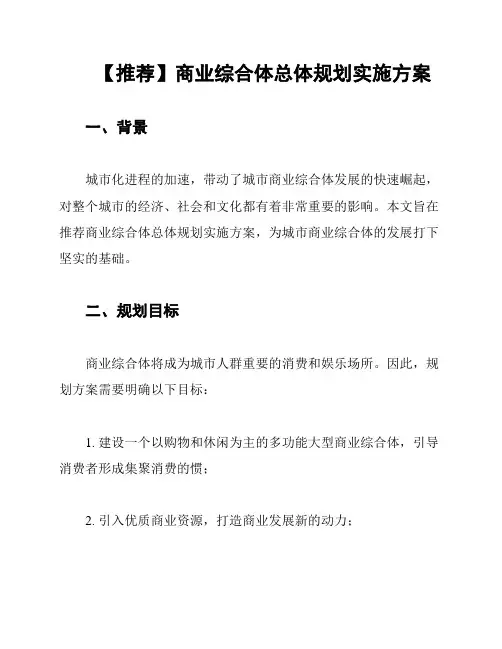 【推荐】商业综合体总体规划实施方案

一、背景

城市化进程的加速，带动了城市商业综合体发展的快速崛起，对整个城市的经济、社会和文化都有着非常重要的影响。本文旨在推荐商业综合体总体规划实施方案，为城市商业综合体的发展打下坚实的基础。

二、规划目标

商业综合体将成为城市人群重要的消费和娱乐场所。因此，规划方案需要明确以下目标：

1. 建设一个以购物和休闲为主的多功能大型商业综合体，引导消费者形成集聚消费的惯；

2. 引入优质商业资源，打造商业发展新的动力；